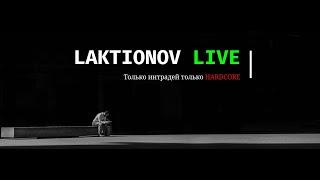 LAKTIONOV LIVE

Только интрадей только HARDCORE